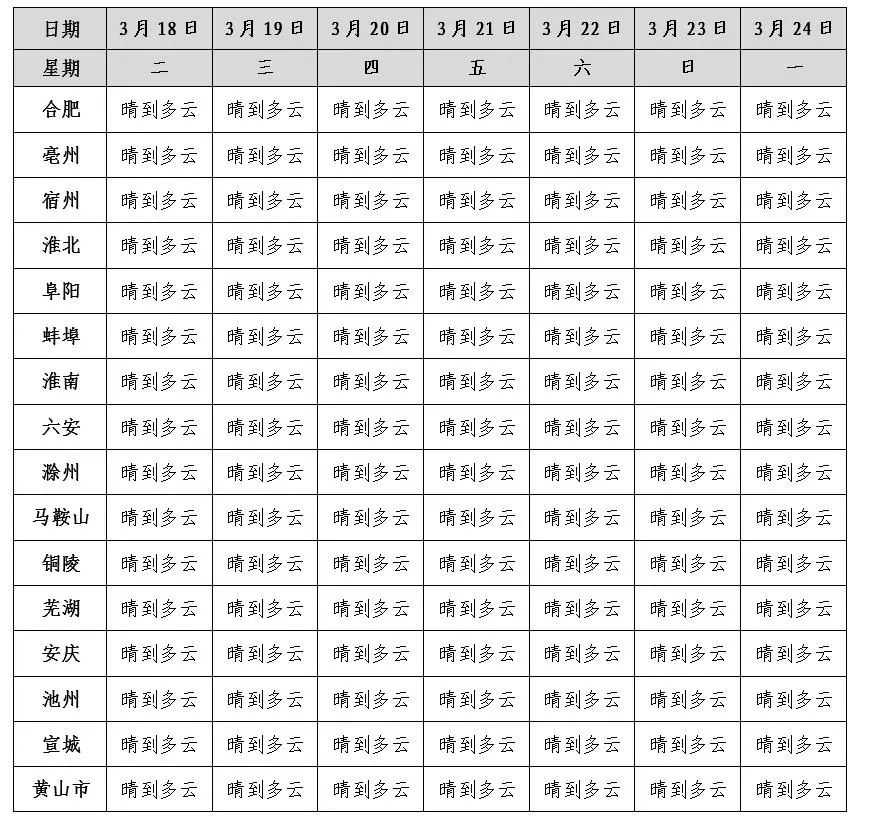 | 日期 | 3月18日 | 3月19日 | 3月20日 | 3月21日 | 3月22日 | 3月23日 | 3月24日 |
|---|---|---|---|---|---|---|---|
| 星期 | 二 | 三 | 四 | 五 | 六 | 日 | 一 |
| 合肥 | 晴到多云 | 晴到多云 | 晴到多云 | 晴到多云 | 晴到多云 | 晴到多云 | 晴到多云 |
| 亳州 | 晴到多云 | 晴到多云 | 晴到多云 | 晴到多云 | 晴到多云 | 晴到多云 | 晴到多云 |
| 宿州 | 晴到多云 | 晴到多云 | 晴到多云 | 晴到多云 | 晴到多云 | 晴到多云 | 晴到多云 |
| 淮北 | 晴到多云 | 晴到多云 | 晴到多云 | 晴到多云 | 晴到多云 | 晴到多云 | 晴到多云 |
| 阜阳 | 晴到多云 | 晴到多云 | 晴到多云 | 晴到多云 | 晴到多云 | 晴到多云 | 晴到多云 |
| 蚌埠 | 晴到多云 | 晴到多云 | 晴到多云 | 晴到多云 | 晴到多云 | 晴到多云 | 晴到多云 |
| 淮南 | 晴到多云 | 晴到多云 | 晴到多云 | 晴到多云 | 晴到多云 | 晴到多云 | 晴到多云 |
| 六安 | 晴到多云 | 晴到多云 | 晴到多云 | 晴到多云 | 晴到多云 | 晴到多云 | 晴到多云 |
| 滁州 | 晴到多云 | 晴到多云 | 晴到多云 | 晴到多云 | 晴到多云 | 晴到多云 | 晴到多云 |
| 马鞍山 | 晴到多云 | 晴到多云 | 晴到多云 | 晴到多云 | 晴到多云 | 晴到多云 | 晴到多云 |
| 铜陵 | 晴到多云 | 晴到多云 | 晴到多云 | 晴到多云 | 晴到多云 | 晴到多云 | 晴到多云 |
| 芜湖 | 晴到多云 | 晴到多云 | 晴到多云 | 晴到多云 | 晴到多云 | 晴到多云 | 晴到多云 |
| 安庆 | 晴到多云 | 晴到多云 | 晴到多云 | 晴到多云 | 晴到多云 | 晴到多云 | 晴到多云 |
| 池州 | 晴到多云 | 晴到多云 | 晴到多云 | 晴到多云 | 晴到多云 | 晴到多云 | 晴到多云 |
| 宣城 | 晴到多云 | 晴到多云 | 晴到多云 | 晴到多云 | 晴到多云 | 晴到多云 | 晴到多云 |
| 黄山市 | 晴到多云 | 晴到多云 | 晴到多云 | 晴到多云 | 晴到多云 | 晴到多云 | 晴到多云 |